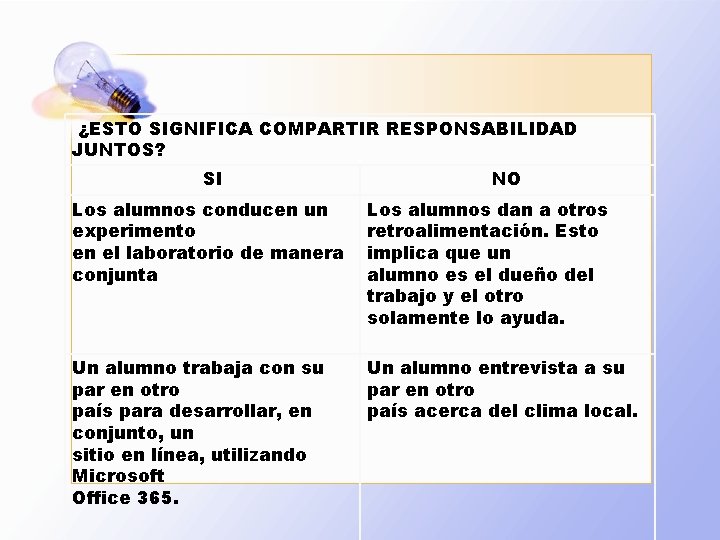 ¿ESTO SIGNIFICA COMPARTIR RESPONSABILIDAD JUNTOS?

| SI | NO |
|---|---|
| Los alumnos conducen un experimento en el laboratorio de manera conjunta | Los alumnos dan a otros retroalimentación. Esto implica que un alumno es el dueño del trabajo y el otro solamente lo ayuda. |
| Un alumno trabaja con su par en otro país para desarrollar, en conjunto, un sitio en línea, utilizando Microsoft Office 365. | Un alumno entrevista a su par en otro país acerca del clima local. |